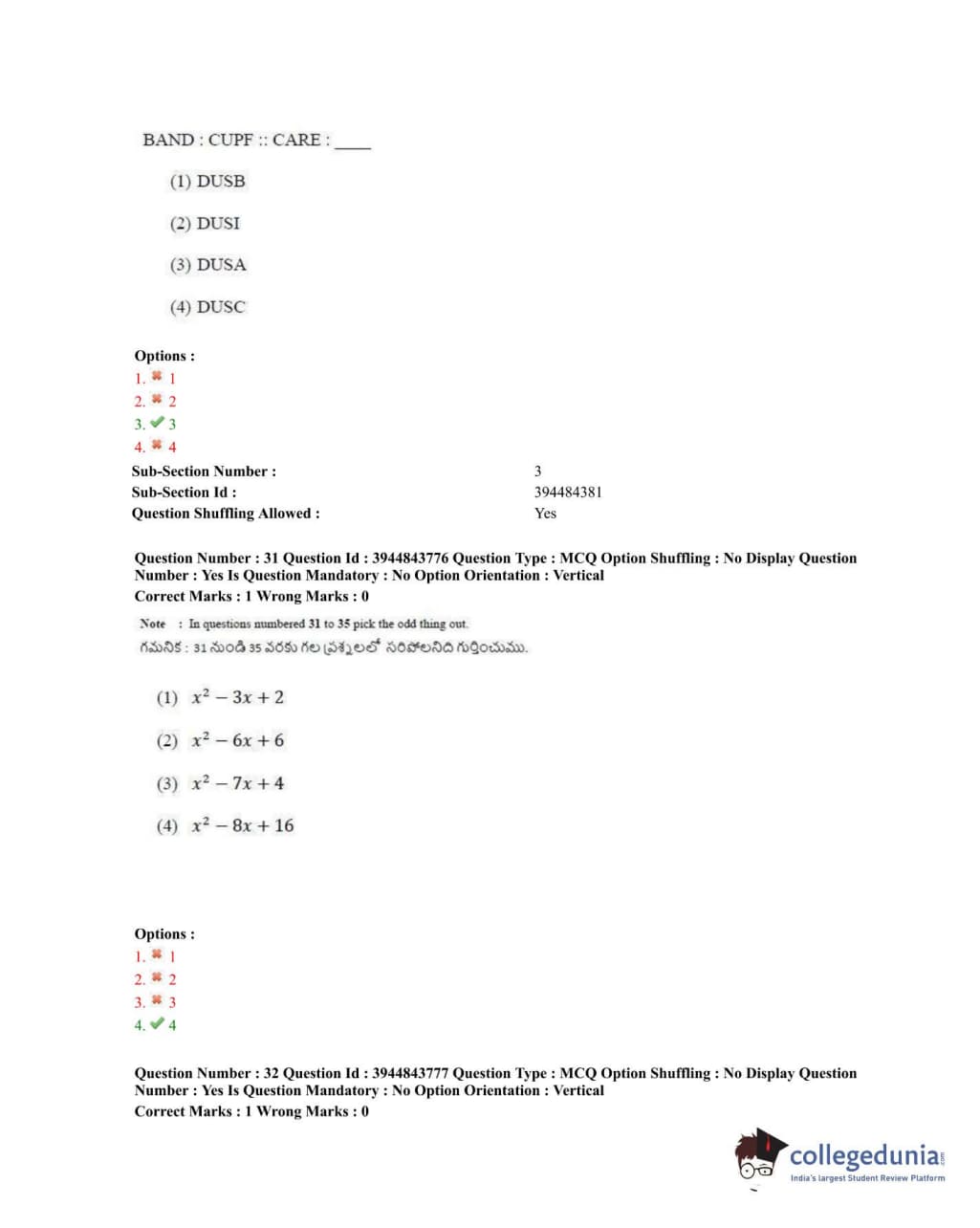 BAND : CUPF :: CARE : ____

(1) DUSB

(2) DUSI

(3) DUSA

(4) DUSC

Options :
1. ✖ 1
2. ✖ 2
3. ✔ 3
4. ✖ 4

Sub-Section Number : 3
Sub-Section Id : 394484381
Question Shuffling Allowed : Yes

Question Number : 31 Question Id : 3944843776 Question Type : MCQ Option Shuffling : No Display Question Number : Yes Is Question Mandatory : No Option Orientation : Vertical
Correct Marks : 1 Wrong Marks : 0

Note : In questions numbered 31 to 35 pick the odd thing out.
గమనిక : 31 నుండి 35 వరకు గల ప్రశ్నలలో సరిపోలనిది గుర్తించుము.

(1) $x^2 - 3x + 2$

(2) $x^2 - 6x + 6$

(3) $x^2 - 7x + 4$

(4) $x^2 - 8x + 16$

Options :
1. ✖ 1
2. ✖ 2
3. ✖ 3
4. ✔ 4

Question Number : 32 Question Id : 3944843777 Question Type : MCQ Option Shuffling : No Display Question Number : Yes Is Question Mandatory : No Option Orientation : Vertical
Correct Marks : 1 Wrong Marks : 0

collegedunia.com
India's largest Student Review Platform